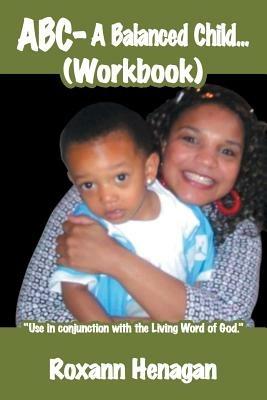 ABC- A Balanced Child...
(Workbook)

"Use in conjunction with the Living Word of God."

Roxann Henagan